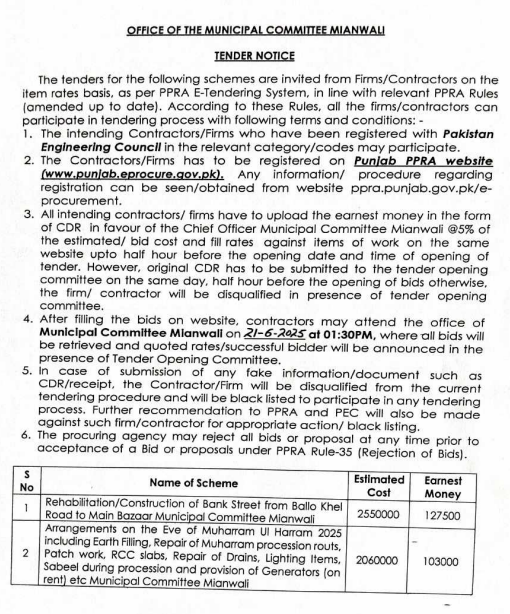 OFFICE OF THE MUNICIPAL COMMITTEE MIANWALI

TENDER NOTICE

The tenders for the following schemes are invited from Firms/Contractors on the item rates basis, as per PPRA E-Tendering System, in line with relevant PPRA Rules (amended up to date). According to these Rules, all the firms/contractors can participate in tendering process with following terms and conditions: -

1. The intending Contractors/Firms who have been registered with Pakistan Engineering Council in the relevant category/codes may participate.
2. The Contractors/Firms has to be registered on Punjab PPRA website (www.punjab.eprocure.gov.pk). Any information/ procedure regarding registration can be seen/obtained from website ppra.punjab.gov.pk/e-procurement.
3. All intending contractors/ firms have to upload the earnest money in the form of CDR in favour of the Chief Officer Municipal Committee Mianwali @5% of the estimated/ bid cost and fill rates against items of work on the same website upto half hour before the opening date and time of opening of tender. However, original CDR has to be submitted to the tender opening committee on the same day, half hour before the opening of bids otherwise, the firm/ contractor will be disqualified in presence of tender opening committee.
4. After filling the bids on website, contractors may attend the office of Municipal Committee Mianwali on 21-6-2025 at 01:30PM, where all bids will be retrieved and quoted rates/successful bidder will be announced in the presence of Tender Opening Committee.
5. In case of submission of any fake information/document such as CDR/receipt, the Contractor/Firm will be disqualified from the current tendering procedure and will be black listed to participate in any tendering process. Further recommendation to PPRA and PEC will also be made against such firm/contractor for appropriate action/ black listing.
6. The procuring agency may reject all bids or proposal at any time prior to acceptance of a Bid or proposals under PPRA Rule-35 (Rejection of Bids).

| S No | Name of Scheme | Estimated Cost | Earnest Money |
|---|---|---|---|
| 1 | Rehabilitation/Construction of Bank Street from Ballo Khel Road to Main Bazaar Municipal Committee Mianwali | 2550000 | 127500 |
| 2 | Arrangements on the Eve of Muharram Ul Harram 2025 including Earth Filling, Repair of Muharram procession routs, Patch work, RCC slabs, Repair of Drains, Lighting Items, Sabeel during procession and provision of Generators (on rent) etc Municipal Committee Mianwali | 2060000 | 103000 |